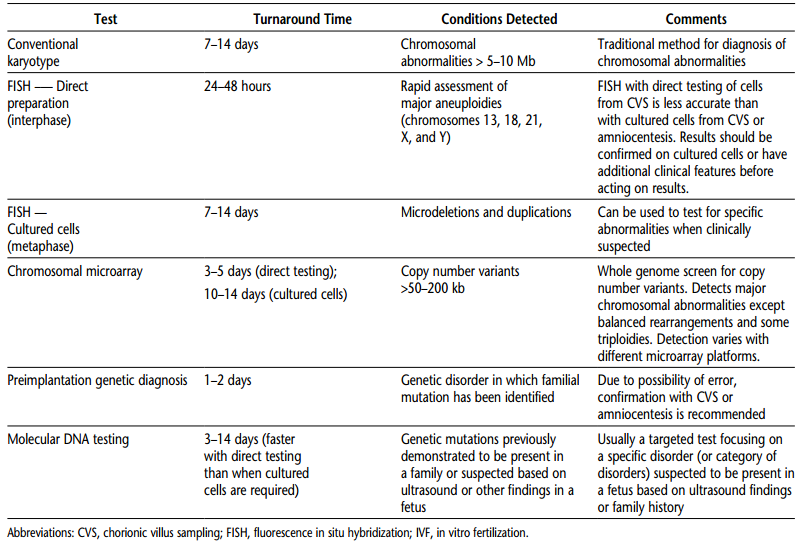 | Test | Turnaround Time | Conditions Detected | Comments |
|---|---|---|---|
| Conventional karyotype | 7–14 days | Chromosomal abnormalities > 5–10 Mb | Traditional method for diagnosis of chromosomal abnormalities |
| FISH — Direct preparation (interphase) | 24–48 hours | Rapid assessment of major aneuploidies (chromosomes 13, 18, 21, X, and Y) | FISH with direct testing of cells from CVS is less accurate than with cultured cells from CVS or amniocentesis. Results should be confirmed on cultured cells or have additional clinical features before acting on results. |
| FISH — Cultured cells (metaphase) | 7–14 days | Microdeletions and duplications | Can be used to test for specific abnormalities when clinically suspected |
| Chromosomal microarray | 3–5 days (direct testing); 10–14 days (cultured cells) | Copy number variants >50–200 kb | Whole genome screen for copy number variants. Detects major chromosomal abnormalities except balanced rearrangements and some triploidies. Detection varies with different microarray platforms. |
| Preimplantation genetic diagnosis | 1–2 days | Genetic disorder in which familial mutation has been identified | Due to possibility of error, confirmation with CVS or amniocentesis is recommended |
| Molecular DNA testing | 3–14 days (faster with direct testing than when cultured cells are required) | Genetic mutations previously demonstrated to be present in a family or suspected based on ultrasound or other findings in a fetus | Usually a targeted test focusing on a specific disorder (or category of disorders) suspected to be present in a fetus based on ultrasound findings or family history |

Abbreviations: CVS, chorionic villus sampling; FISH, fluorescence in situ hybridization; IVF, in vitro fertilization.